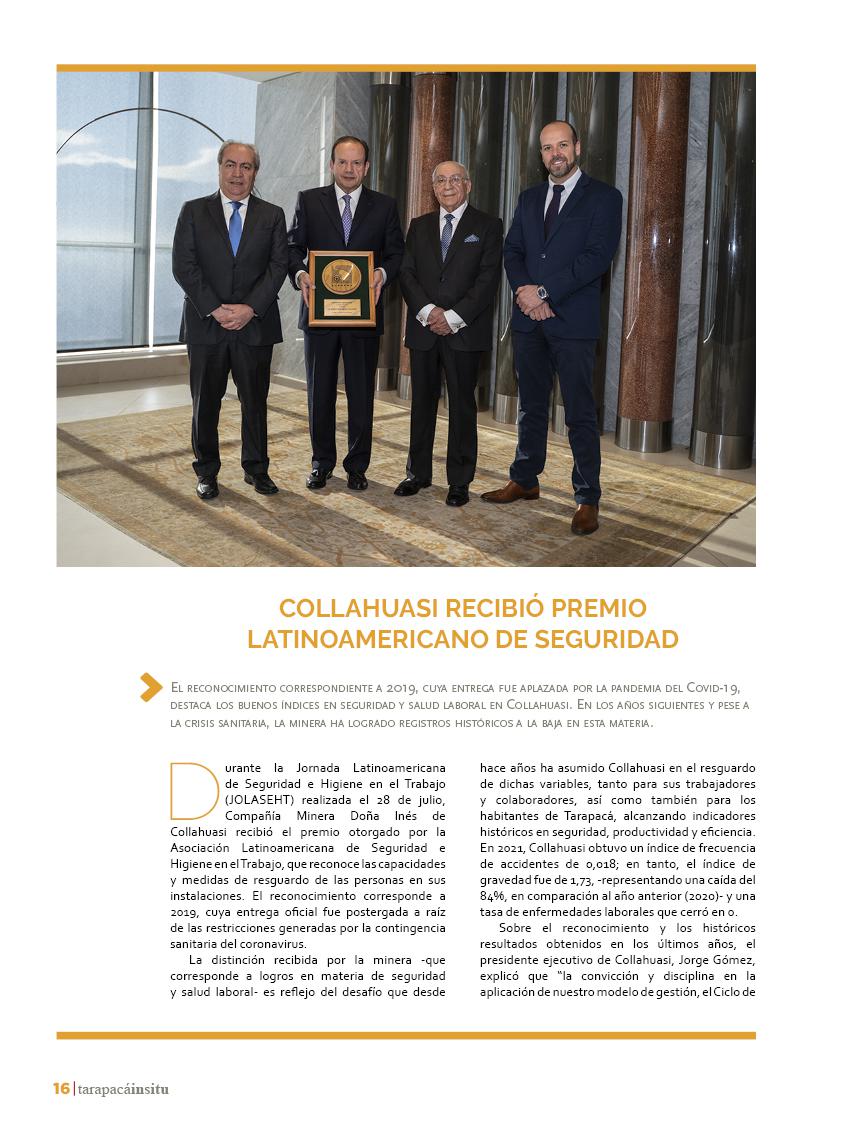 COLLAHUASI RECIBIÓ PREMIO LATINOAMERICANO DE SEGURIDAD

El reconocimiento correspondiente a 2019, cuya entrega fue aplazada por la pandemia del Covid-19, destaca los buenos índices en seguridad y salud laboral en Collahuasi. En los años siguientes y pese a la crisis sanitaria, la minera ha logrado registros históricos a la baja en esta materia.

Durante la Jornada Latinoamericana de Seguridad e Higiene en el Trabajo (JOLASEHT) realizada el 28 de julio, Compañía Minera Doña Inés de Collahuasi recibió el premio otorgado por la Asociación Latinoamericana de Seguridad e Higiene en el Trabajo, que reconoce las capacidades y medidas de resguardo de las personas en sus instalaciones. El reconocimiento corresponde a 2019, cuya entrega oficial fue postergada a raíz de las restricciones generadas por la contingencia sanitaria del coronavirus.

La distinción recibida por la minera -que corresponde a logros en materia de seguridad y salud laboral- es reflejo del desafío que desde hace años ha asumido Collahuasi en el resguardo de dichas variables, tanto para sus trabajadores y colaboradores, así como también para los habitantes de Tarapacá, alcanzando indicadores históricos en seguridad, productividad y eficiencia. En 2021, Collahuasi obtuvo un índice de frecuencia de accidentes de 0,018; en tanto, el índice de gravedad fue de 1,73, -representando una caída del 84%, en comparación al año anterior (2020)- y una tasa de enfermedades laborales que cerró en 0.

Sobre el reconocimiento y los históricos resultados obtenidos en los últimos años, el presidente ejecutivo de Collahuasi, Jorge Gómez, explicó que "la convicción y disciplina en la aplicación de nuestro modelo de gestión, el Ciclo de

16 | tarapacáinsitu